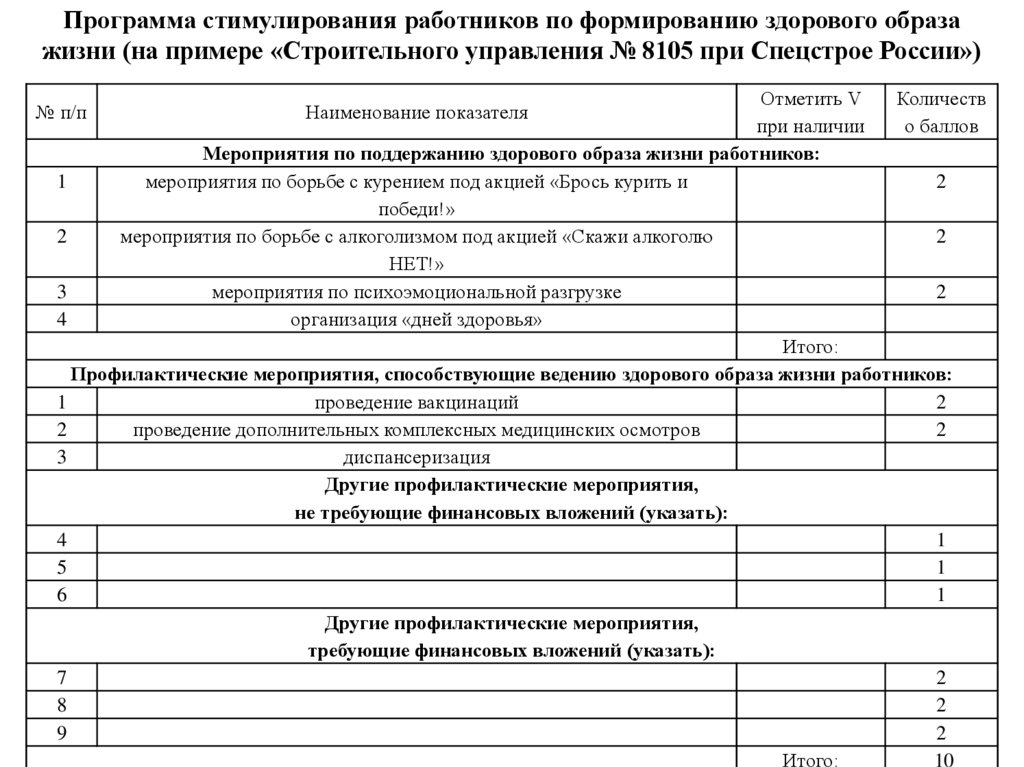 Программа стимулирования работников по формированию здорового образа жизни (на примере «Строительного управления № 8105 при Спецстрое России»)

| № п/п | Наименование показателя | Отметить V при наличии | Количество баллов |
|---|---|---|---|
| Мероприятия по поддержанию здорового образа жизни работников: | | | |
| 1 | мероприятия по борьбе с курением под акцией «Брось курить и победи!» | | 2 |
| 2 | мероприятия по борьбе с алкоголизмом под акцией «Скажи алкоголю НЕТ!» | | 2 |
| 3 | мероприятия по психоэмоциональной разгрузке | | 2 |
| 4 | организация «дней здоровья» | | |
| | | Итого: | |
| Профилактические мероприятия, способствующие ведению здорового образа жизни работников: | | | |
| 1 | проведение вакцинаций | | 2 |
| 2 | проведение дополнительных комплексных медицинских осмотров | | 2 |
| 3 | диспансеризация | | |
| Другие профилактические мероприятия, не требующие финансовых вложений (указать): | | | |
| 4 | | | 1 |
| 5 | | | 1 |
| 6 | | | 1 |
| Другие профилактические мероприятия, требующие финансовых вложений (указать): | | | |
| 7 | | | 2 |
| 8 | | | 2 |
| 9 | | | 2 |
| | | Итого: | 10 |